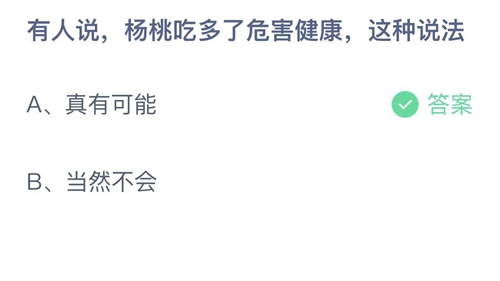 有人说，杨桃吃多了危害健康，这种说法

A、真有可能

答案

B、当然不会